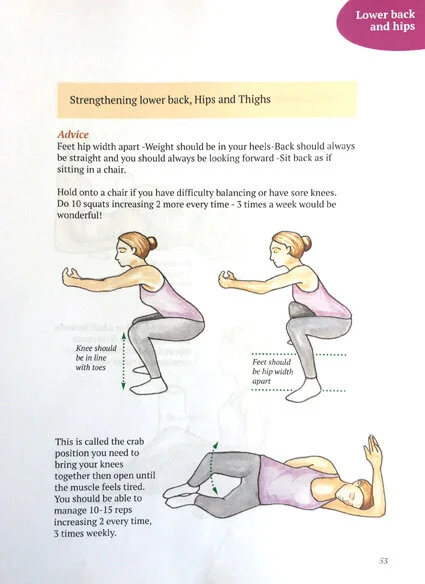 Lower back and hips

Strengthening lower back, Hips and Thighs

Advice
Feet hip width apart -Weight should be in your heels-Back should always be straight and you should always be looking forward -Sit back as if sitting in a chair.

Hold onto a chair if you have difficulty balancing or have sore knees. Do 10 squats increasing 2 more every time - 3 times a week would be wonderful!

Knee should be in line with toes

Feet should be hip width apart

This is called the crab position you need to bring your knees together then open until the muscle feels tired. You should be able to manage 10-15 reps increasing 2 every time, 3 times weekly.

53